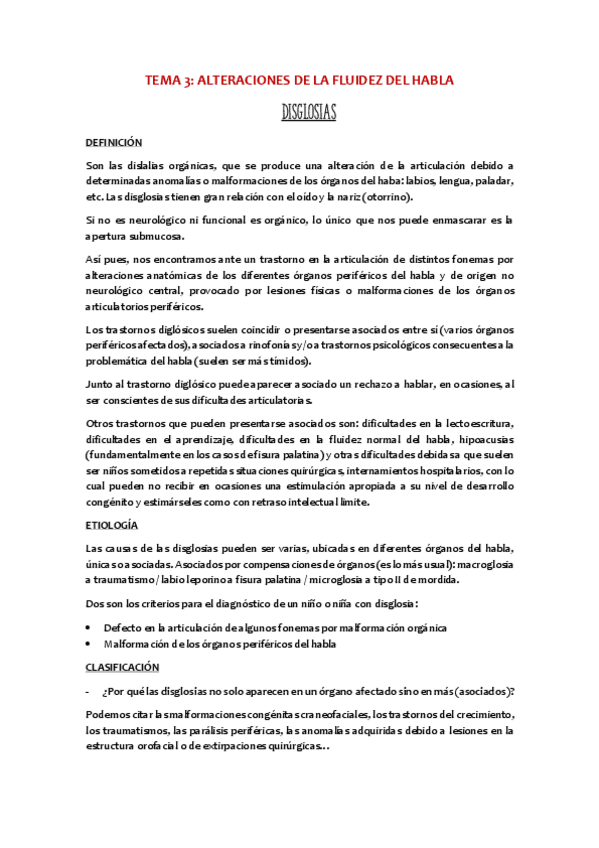 TEMA 3: ALTERACIONES DE LA FLUIDEZ DEL HABLA

DISGLOSIAS

DEFINICIÓN

Son las dislalias orgánicas, que se produce una alteración de la articulación debido a determinadas anomalías o malformaciones de los órganos del haba: labios, lengua, paladar, etc. Las disglosias tienen gran relación con el oído y la nariz (otorrino).

Si no es neurológico ni funcional es orgánico, lo único que nos puede enmascarar es la apertura submucosa.

Así pues, nos encontramos ante un trastorno en la articulación de distintos fonemas por alteraciones anatómicas de los diferentes órganos periféricos del habla y de origen no neurológico central, provocado por lesiones físicas o malformaciones de los órganos articulatorios periféricos.

Los trastornos diglósicos suelen coincidir o presentarse asociados entre sí (varios órganos periféricos afectados), asociados a rinofonías y/o a trastornos psicológicos consecuentes a la problemática del habla (suelen ser más tímidos).

Junto al trastorno diglósico puede aparecer asociado un rechazo a hablar, en ocasiones, al ser conscientes de sus dificultades articulatorias.

Otros trastornos que pueden presentarse asociados son: dificultades en la lectoescritura, dificultades en el aprendizaje, dificultades en la fluidez normal del habla, hipoacusias (fundamentalmente en los casos de fisura palatina) y otras dificultades debidas a que suelen ser niños sometidos a repetidas situaciones quirúrgicas, internamientos hospitalarios, con lo cual pueden no recibir en ocasiones una estimulación apropiada a su nivel de desarrollo congénito y estimárseles como con retraso intelectual límite.

ETIOLOGÍA

Las causas de las disglosias pueden ser varias, ubicadas en diferentes órganos del habla, únicas o asociadas. Asociados por compensaciones de órganos (es lo más usual): macroglosia a traumatismo / labio leporino a fisura palatina / microglosia a tipo II de mordida.

Dos son los criterios para el diagnóstico de un niño o niña con disglosia:

• Defecto en la articulación de algunos fonemas por malformación orgánica
• Malformación de los órganos periféricos del habla

CLASIFICACIÓN

- ¿Por qué las disglosias no solo aparecen en un órgano afectado sino en más (asociados)?

Podemos citar las malformaciones congénitas craneofaciales, los trastornos del crecimiento, los traumatismos, las parálisis periféricas, las anomalías adquiridas debido a lesiones en la estructura orofacial o de extirpaciones quirúrgicas…